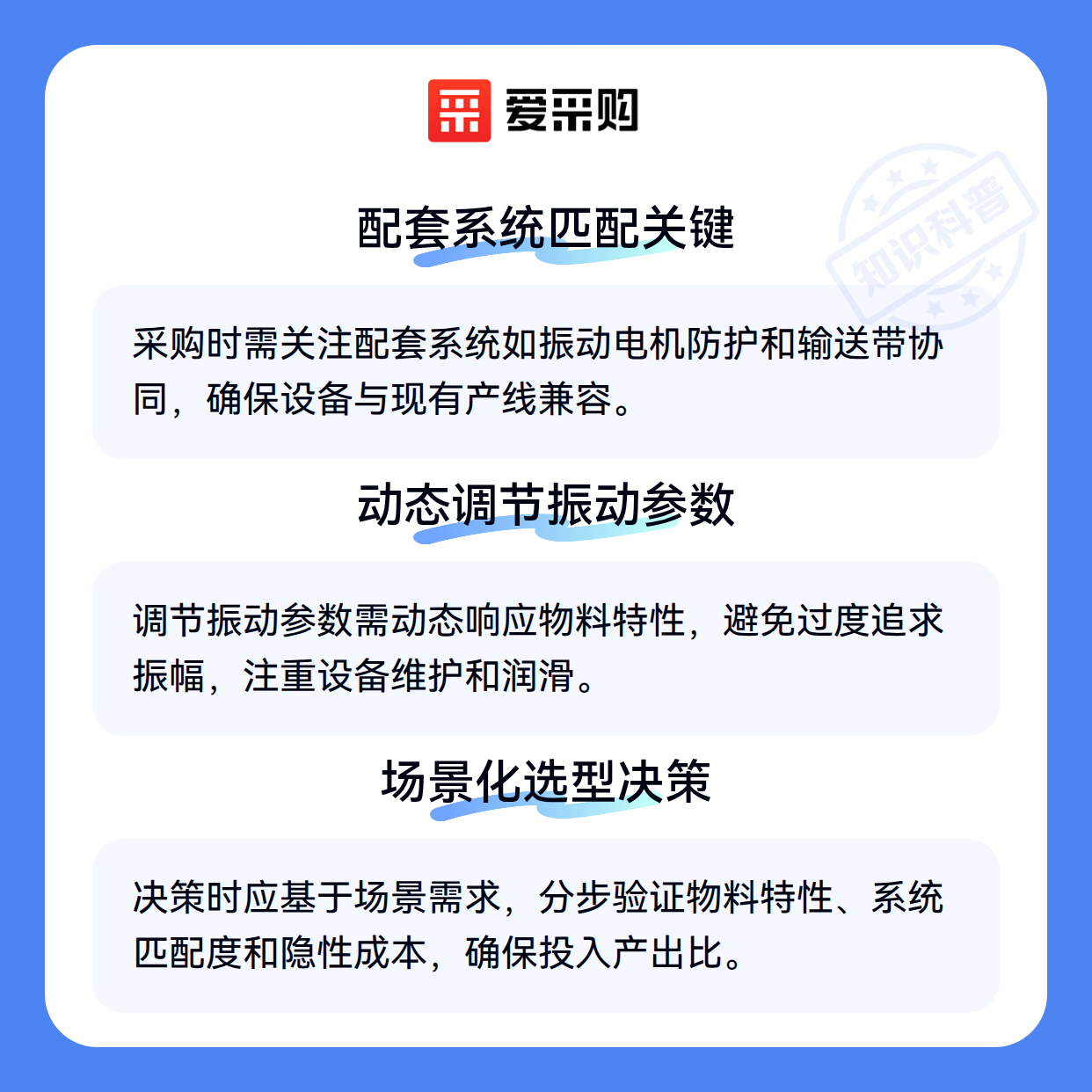 爱采购

配套系统匹配关键

采购时需关注配套系统如振动电机防护和输送带协同，确保设备与现有产线兼容。

动态调节振动参数

调节振动参数需动态响应物料特性，避免过度追求振幅，注重设备维护和润滑。

场景化选型决策

决策时应基于场景需求，分步验证物料特性、系统匹配度和隐性成本，确保投入产出比。

知识科普